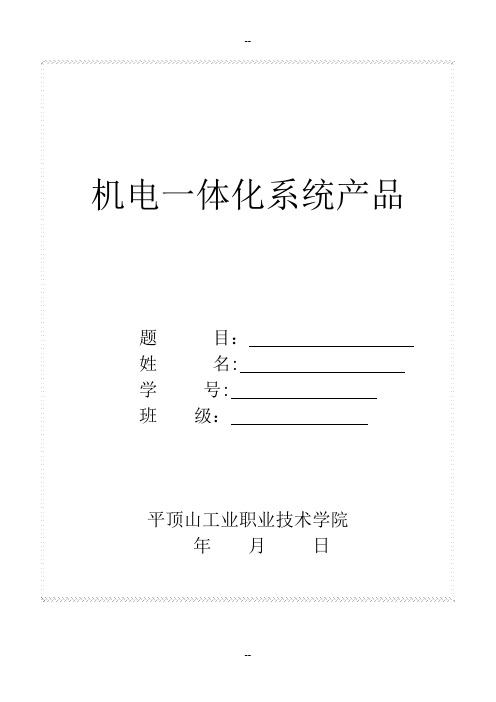 --

机电一体化系统产品

题 目：

姓 名:

学 号:

班 级：

平顶山工业职业技术学院

年 月 日

--